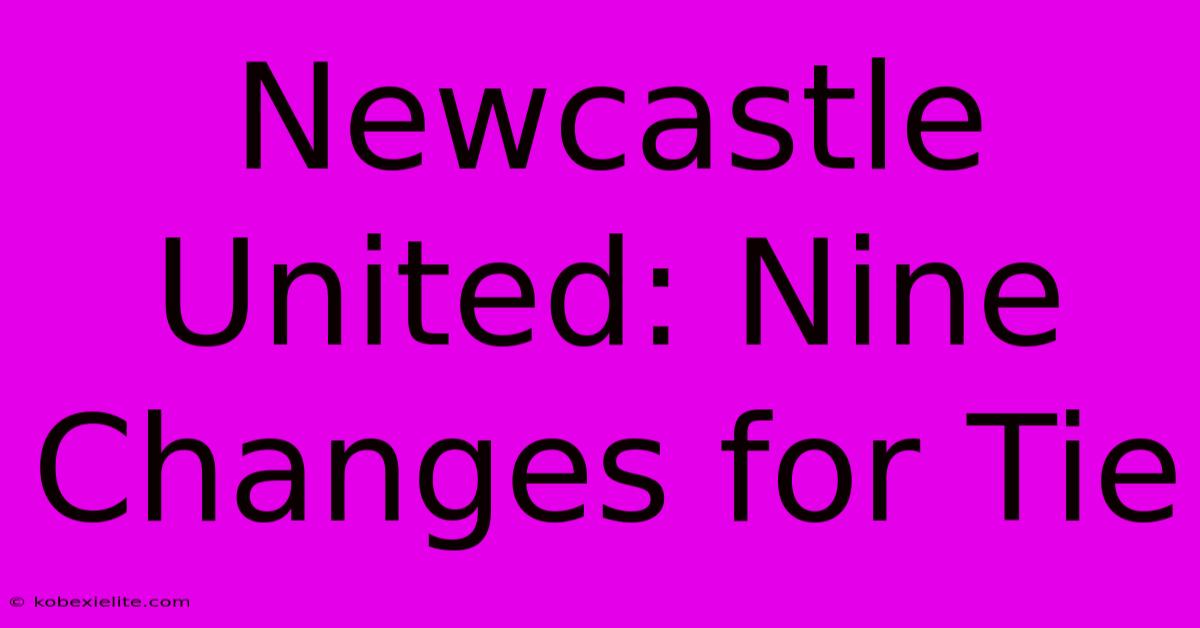 Newcastle United: Nine Changes for Tie

© kobexielite.com